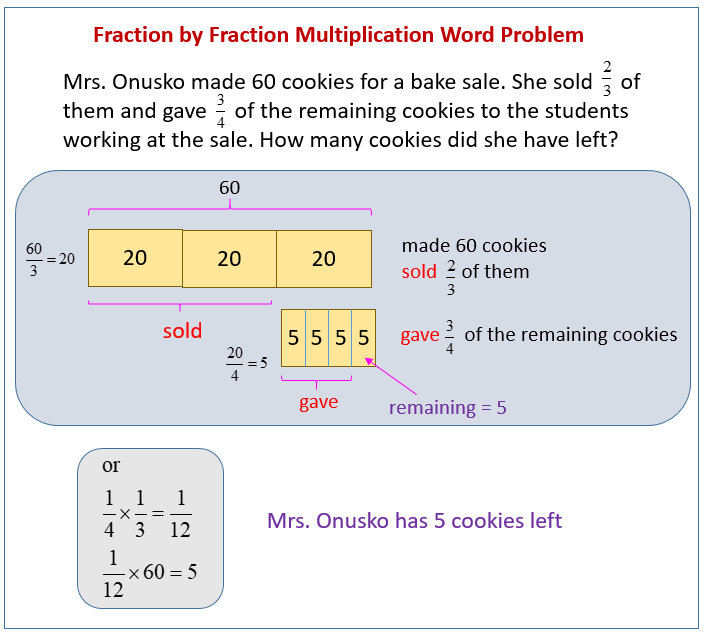 Fraction by Fraction Multiplication Word Problem

Mrs. Onusko made 60 cookies for a bake sale. She sold $\frac{2}{3}$ of them and gave $\frac{3}{4}$ of the remaining cookies to the students working at the sale. How many cookies did she have left?

60

$\frac{60}{3} = 20$

20 20 20

made 60 cookies
sold $\frac{2}{3}$ of them

sold

$\frac{20}{4} = 5$

5 5 5 5

gave $\frac{3}{4}$ of the remaining cookies

gave

remaining = 5

or

$\frac{1}{4} \times \frac{1}{3} = \frac{1}{12}$

$\frac{1}{12} \times 60 = 5$

Mrs. Onusko has 5 cookies left